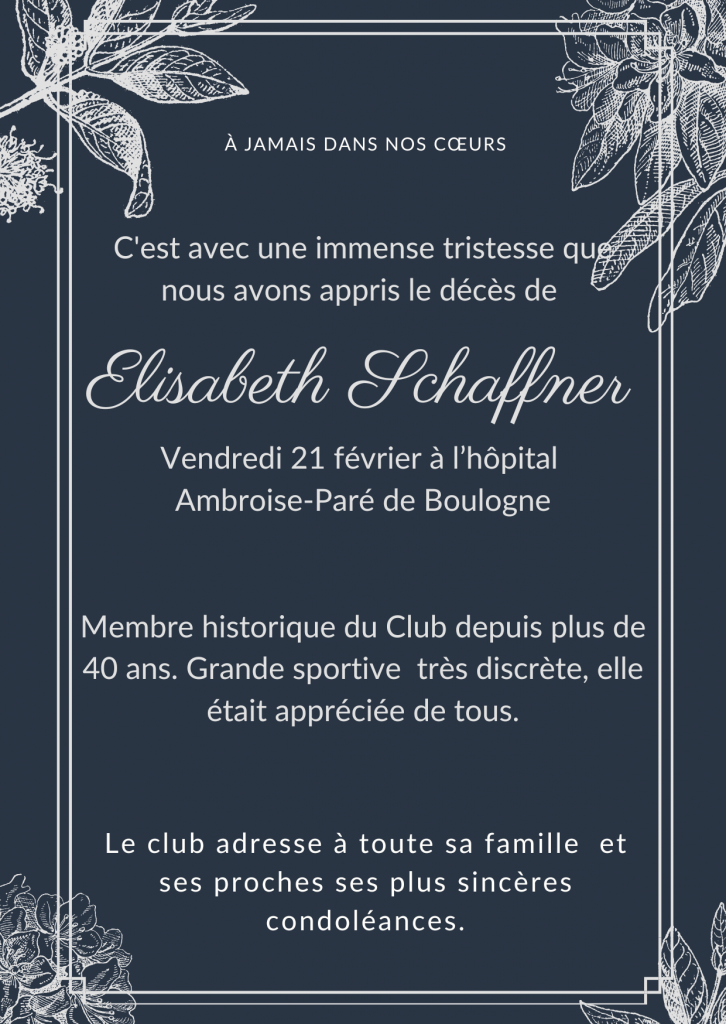 À JAMAIS DANS NOS CŒURS

C'est avec une immense tristesse que nous avons appris le décès de

Elisabeth Schaffner

Vendredi 21 février à l'hôpital Ambroise-Paré de Boulogne

Membre historique du Club depuis plus de 40 ans. Grande sportive très discrète, elle était appréciée de tous.

Le club adresse à toute sa famille et ses proches ses plus sincères condoléances.